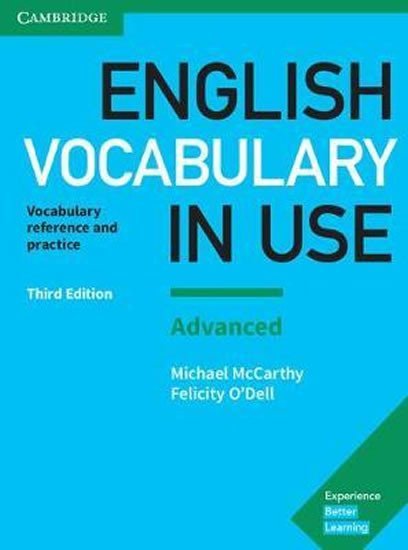 CAMBRIDGE

ENGLISH VOCABULARY IN USE

Vocabulary reference and practice

Third Edition

Advanced

Michael McCarthy
Felicity O'Dell

Experience
Better
Learning